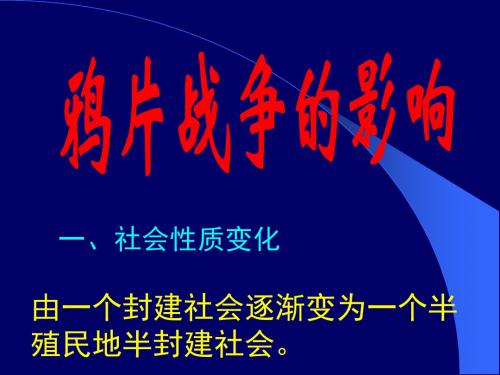 鸦片战争的影响

一、社会性质变化

由一个封建社会逐渐变为一个半殖民地半封建社会。